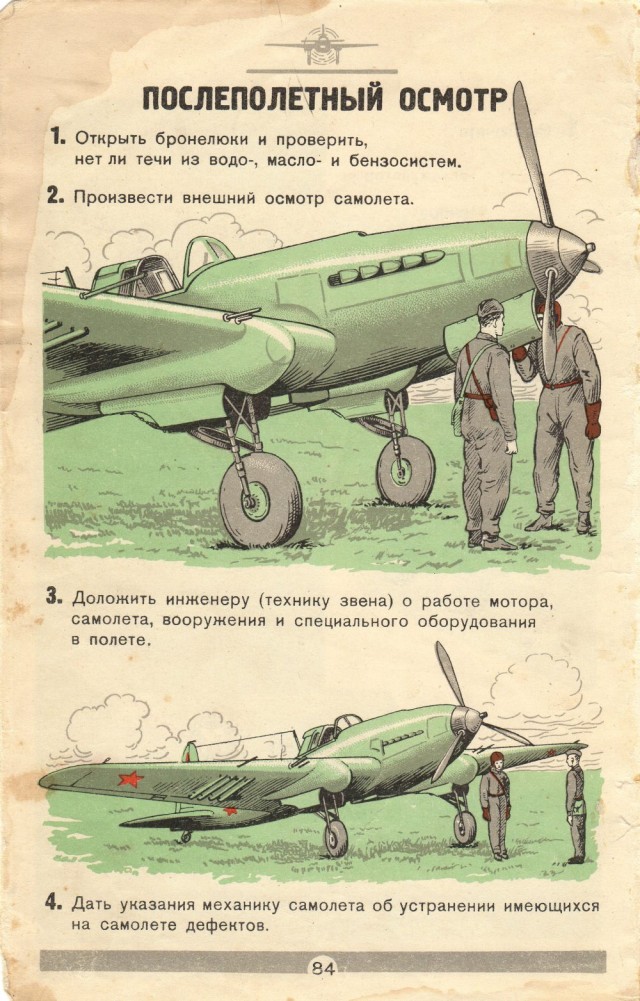 ПОСЛЕПОЛЕТНЫЙ ОСМОТР

1. Открыть бронелюки и проверить, нет ли течи из водо-, масло- и бензосистем.

2. Произвести внешний осмотр самолета.

3. Доложить инженеру (технику звена) о работе мотора, самолета, вооружения и специального оборудования в полете.

4. Дать указания механику самолета об устранении имеющихся на самолете дефектов.

84